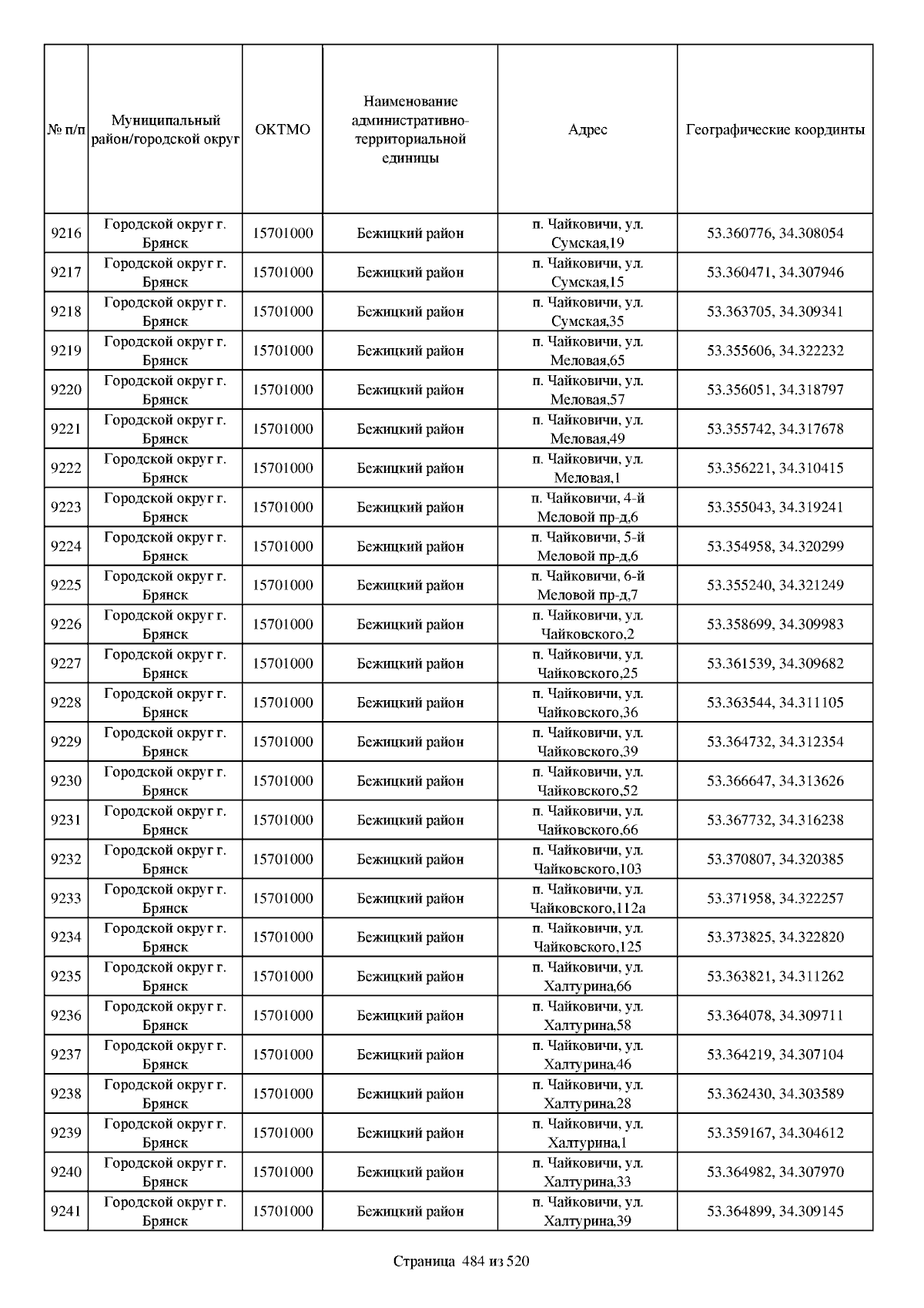 | № п/п | Муниципальный район/городской округ | ОКТМО | Наименование административно-территориальной единицы | Адрес | Географические координты |
|---|---|---|---|---|---|
| 9216 | Городской округ г. Брянск | 15701000 | Бежицкий район | п. Чайковичи, ул. Сумская,19 | 53.360776, 34.308054 |
| 9217 | Городской округ г. Брянск | 15701000 | Бежицкий район | п. Чайковичи, ул. Сумская,15 | 53.360471, 34.307946 |
| 9218 | Городской округ г. Брянск | 15701000 | Бежицкий район | п. Чайковичи, ул. Сумская,35 | 53.363705, 34.309341 |
| 9219 | Городской округ г. Брянск | 15701000 | Бежицкий район | п. Чайковичи, ул. Меловая,65 | 53.355606, 34.322232 |
| 9220 | Городской округ г. Брянск | 15701000 | Бежицкий район | п. Чайковичи, ул. Меловая,57 | 53.356051, 34.318797 |
| 9221 | Городской округ г. Брянск | 15701000 | Бежицкий район | п. Чайковичи, ул. Меловая,49 | 53.355742, 34.317678 |
| 9222 | Городской округ г. Брянск | 15701000 | Бежицкий район | п. Чайковичи, ул. Меловая,1 | 53.356221, 34.310415 |
| 9223 | Городской округ г. Брянск | 15701000 | Бежицкий район | п. Чайковичи, 4-й Меловой пр-д,6 | 53.355043, 34.319241 |
| 9224 | Городской округ г. Брянск | 15701000 | Бежицкий район | п. Чайковичи, 5-й Меловой пр-д,6 | 53.354958, 34.320299 |
| 9225 | Городской округ г. Брянск | 15701000 | Бежицкий район | п. Чайковичи, 6-й Меловой пр-д,7 | 53.355240, 34.321249 |
| 9226 | Городской округ г. Брянск | 15701000 | Бежицкий район | п. Чайковичи, ул. Чайковского,2 | 53.358699, 34.309983 |
| 9227 | Городской округ г. Брянск | 15701000 | Бежицкий район | п. Чайковичи, ул. Чайковского,25 | 53.361539, 34.309682 |
| 9228 | Городской округ г. Брянск | 15701000 | Бежицкий район | п. Чайковичи, ул. Чайковского,36 | 53.363544, 34.311105 |
| 9229 | Городской округ г. Брянск | 15701000 | Бежицкий район | п. Чайковичи, ул. Чайковского,39 | 53.364732, 34.312354 |
| 9230 | Городской округ г. Брянск | 15701000 | Бежицкий район | п. Чайковичи, ул. Чайковского,52 | 53.366647, 34.313626 |
| 9231 | Городской округ г. Брянск | 15701000 | Бежицкий район | п. Чайковичи, ул. Чайковского,66 | 53.367732, 34.316238 |
| 9232 | Городской округ г. Брянск | 15701000 | Бежицкий район | п. Чайковичи, ул. Чайковского,103 | 53.370807, 34.320385 |
| 9233 | Городской округ г. Брянск | 15701000 | Бежицкий район | п. Чайковичи, ул. Чайковского,112а | 53.371958, 34.322257 |
| 9234 | Городской округ г. Брянск | 15701000 | Бежицкий район | п. Чайковичи, ул. Чайковского,125 | 53.373825, 34.322820 |
| 9235 | Городской округ г. Брянск | 15701000 | Бежицкий район | п. Чайковичи, ул. Халтурина,66 | 53.363821, 34.311262 |
| 9236 | Городской округ г. Брянск | 15701000 | Бежицкий район | п. Чайковичи, ул. Халтурина,58 | 53.364078, 34.309711 |
| 9237 | Городской округ г. Брянск | 15701000 | Бежицкий район | п. Чайковичи, ул. Халтурина,46 | 53.364219, 34.307104 |
| 9238 | Городской округ г. Брянск | 15701000 | Бежицкий район | п. Чайковичи, ул. Халтурина,28 | 53.362430, 34.303589 |
| 9239 | Городской округ г. Брянск | 15701000 | Бежицкий район | п. Чайковичи, ул. Халтурина,1 | 53.359167, 34.304612 |
| 9240 | Городской округ г. Брянск | 15701000 | Бежицкий район | п. Чайковичи, ул. Халтурина,33 | 53.364982, 34.307970 |
| 9241 | Городской округ г. Брянск | 15701000 | Бежицкий район | п. Чайковичи, ул. Халтурина,39 | 53.364899, 34.309145 |

Страница 484 из 520